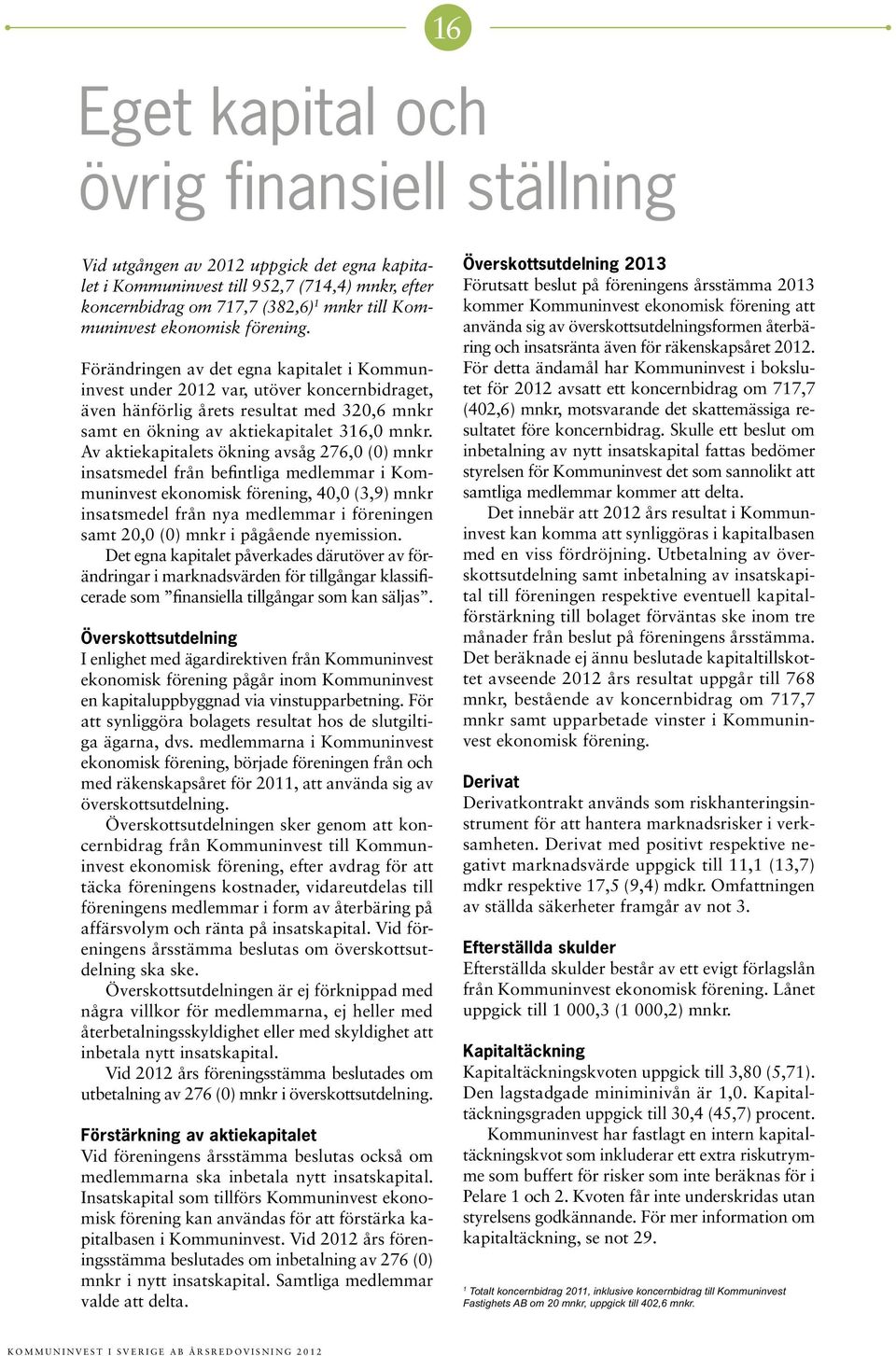 16

Eget kapital och övrig finansiell ställning

Vid utgången av 2012 uppgick det egna kapitalet i Kommuninvest till 952,7 (714,4) mnkr, efter koncernbidrag om 717,7 (382,6)$^1$ mnkr till Kommuninvest ekonomisk förening.

Förändringen av det egna kapitalet i Kommuninvest under 2012 var, utöver koncernbidraget, även hänförlig årets resultat med 320,6 mnkr samt en ökning av aktiekapitalet 316,0 mnkr. Av aktiekapitalets ökning avsåg 276,0 (0) mnkr insatsmedel från befintliga medlemmar i Kommuninvest ekonomisk förening, 40,0 (3,9) mnkr insatsmedel från nya medlemmar i föreningen samt 20,0 (0) mnkr i pågående nyemission.

Det egna kapitalet påverkades därutöver av förändringar i marknadsvärden för tillgångar klassificerade som ”finansiella tillgångar som kan säljas”.

Överskottsutdelning
I enlighet med ägardirektiven från Kommuninvest ekonomisk förening pågår inom Kommuninvest en kapitaluppbyggnad via vinstupparbetning. För att synliggöra bolagets resultat hos de slutgiltiga ägarna, dvs. medlemmarna i Kommuninvest ekonomisk förening, började föreningen från och med räkenskapsåret för 2011, att använda sig av överskottsutdelning.

Överskottsutdelningen sker genom att koncernbidrag från Kommuninvest till Kommuninvest ekonomisk förening, efter avdrag för att täcka föreningens kostnader, vidareutdelas till föreningens medlemmar i form av återbäring på affärsvolym och ränta på insatskapital. Vid föreningens årsstämma beslutas om överskottsutdelning ska ske.

Överskottsutdelningen är ej förknippad med några villkor för medlemmarna, ej heller med återbetalningsskyldighet eller med skyldighet att inbetala nytt insatskapital.

Vid 2012 års föreningsstämma beslutades om utbetalning av 276 (0) mnkr i överskottsutdelning.

Förstärkning av aktiekapitalet
Vid föreningens årsstämma beslutas också om medlemmarna ska inbetala nytt insatskapital. Insatskapital som tillförs Kommuninvest ekonomisk förening kan användas för att förstärka kapitalbasen i Kommuninvest. Vid 2012 års föreningsstämma beslutades om inbetalning av 276 (0) mnkr i nytt insatskapital. Samtliga medlemmar valde att delta.

Överskottsutdelning 2013
Förutsatt beslut på föreningens årsstämma 2013 kommer Kommuninvest ekonomisk förening att använda sig av överskottsutdelningsformen återbäring och insatsränta även för räkenskapsåret 2012. För detta ändamål har Kommuninvest i bokslutet för 2012 avsatt ett koncernbidrag om 717,7 (402,6) mnkr, motsvarande det skattemässiga resultatet före koncernbidrag. Skulle ett beslut om inbetalning av nytt insatskapital fattas bedömer styrelsen för Kommuninvest det som sannolikt att samtliga medlemmar kommer att delta.

Det innebär att 2012 års resultat i Kommuninvest kan komma att synliggöras i kapitalbasen med en viss fördröjning. Utbetalning av överskottsutdelning samt inbetalning av insatskapital till föreningen respektive eventuell kapitalförstärkning till bolaget förväntas ske inom tre månader från beslut på föreningens årsstämma. Det beräknade ej ännu beslutade kapitaltillskottet avseende 2012 års resultat uppgår till 768 mnkr, bestående av koncernbidrag om 717,7 mnkr samt upparbetade vinster i Kommuninvest ekonomisk förening.

Derivat
Derivatkontrakt används som riskhanteringsinstrument för att hantera marknadsrisker i verksamheten. Derivat med positivt respektive negativt marknadsvärde uppgick till 11,1 (13,7) mdkr respektive 17,5 (9,4) mdkr. Omfattningen av ställda säkerheter framgår av not 3.

Efterställda skulder
Efterställda skulder består av ett evigt förlagslån från Kommuninvest ekonomisk förening. Lånet uppgick till 1 000,3 (1 000,2) mnkr.

Kapitaltäckning
Kapitaltäckningskvoten uppgick till 3,80 (5,71). Den lagstadgade miniminivån är 1,0. Kapitaltäckningsgraden uppgick till 30,4 (45,7) procent.

Kommuninvest har fastlagt en intern kapitaltäckningskvot som inkluderar ett extra riskutrymme som buffert för risker som inte beräknas för i Pelare 1 och 2. Kvoten får inte underskridas utan styrelsens godkännande. För mer information om kapitaltäckning, se not 29.

$^1$ Totalt koncernbidrag 2011, inklusive koncernbidrag till Kommuninvest Fastighets AB om 20 mnkr, uppgick till 402,6 mnkr.

KOMMUNINVEST I SVERIGE AB ÅRSREDOVISNING 2012